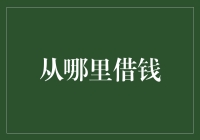 从哪里借钱